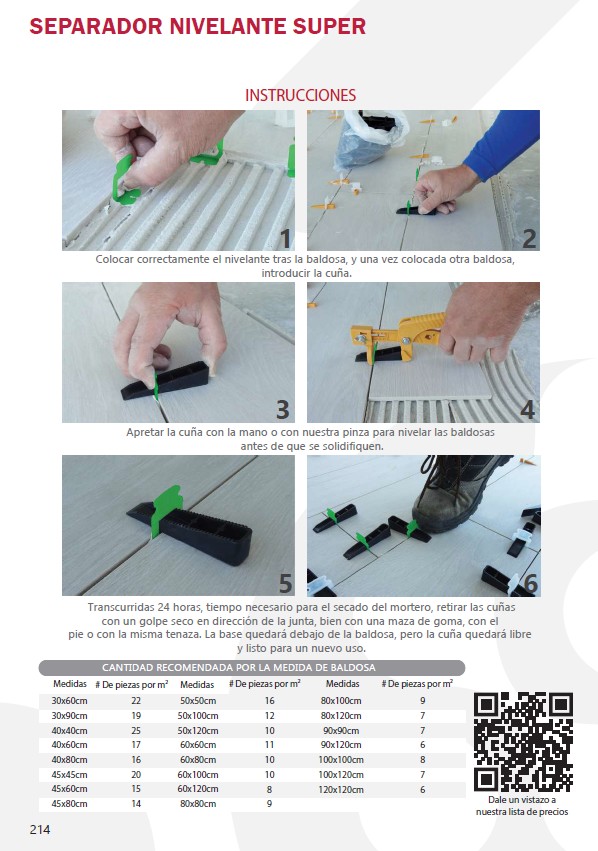 SEPARADOR NIVELANTE SUPER

INSTRUCCIONES

1

2

Colocar correctamente el nivelante tras la baldosa, y una vez colocada otra baldosa, introducir la cuña.

3

4

Apretar la cuña con la mano o con nuestra pinza para nivelar las baldosas antes de que se solidifiquen.

5

6

Transcurridas 24 horas, tiempo necesario para el secado del mortero, retirar las cuñas con un golpe seco en dirección de la junta, bien con una maza de goma, con el pie o con la misma tenaza. La base quedará debajo de la baldosa, pero la cuña quedará libre y listo para un nuevo uso.

CANTIDAD RECOMENDADA POR LA MEDIDA DE BALDOSA

| Medidas | # De piezas por m² | Medidas | # De piezas por m² | Medidas | # De piezas por m² |
|---|---|---|---|---|---|
| 30x60cm | 22 | 50x50cm | 16 | 80x100cm | 9 |
| 30x90cm | 19 | 50x100cm | 12 | 80x120cm | 7 |
| 40x40cm | 25 | 50x120cm | 10 | 90x90cm | 7 |
| 40x60cm | 17 | 60x60cm | 11 | 90x120cm | 6 |
| 40x80cm | 16 | 60x80cm | 10 | 100x100cm | 8 |
| 45x45cm | 20 | 60x100cm | 10 | 100x120cm | 7 |
| 45x60cm | 15 | 60x120cm | 8 | 120x120cm | 6 |
| 45x80cm | 14 | 80x80cm | 9 | | |

Dale un vistazo a nuestra lista de precios

214